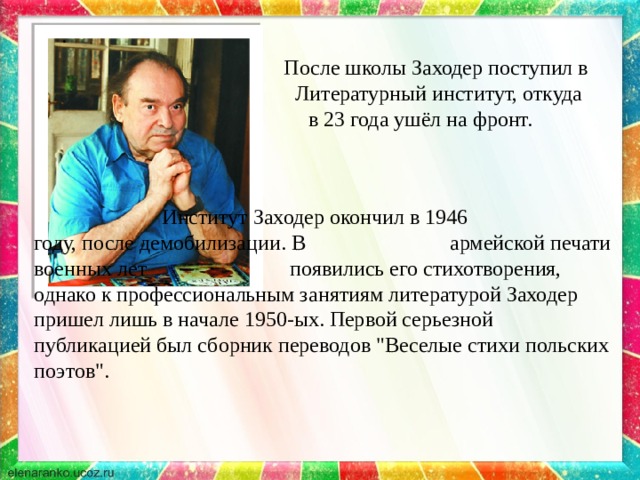 После школы Заходер поступил в Литературный институт, откуда в 23 года ушёл на фронт.

Институт Заходер окончил в 1946 году, после демобилизации. В армейской печати военных лет появились его стихотворения, однако к профессиональным занятиям литературой Заходер пришел лишь в начале 1950-ых. Первой серьезной публикацией был сборник переводов "Веселые стихи польских поэтов".

elenaranko.ucoz.ru